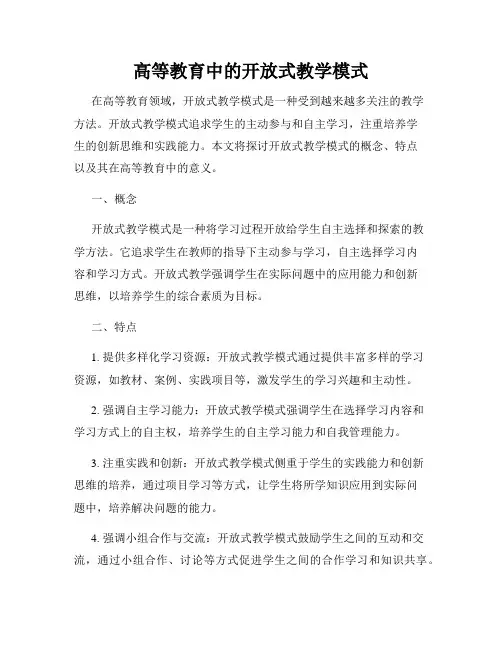 高等教育中的开放式教学模式

在高等教育领域，开放式教学模式是一种受到越来越多关注的教学方法。开放式教学模式追求学生的主动参与和自主学习，注重培养学生的创新思维和实践能力。本文将探讨开放式教学模式的概念、特点以及其在高等教育中的意义。

一、概念

开放式教学模式是一种将学习过程开放给学生自主选择和探索的教学方法。它追求学生在教师的指导下主动参与学习，自主选择学习内容和学习方式。开放式教学强调学生在实际问题中的应用能力和创新思维，以培养学生的综合素质为目标。

二、特点

1. 提供多样化学习资源：开放式教学模式通过提供丰富多样的学习资源，如教材、案例、实践项目等，激发学生的学习兴趣和主动性。

2. 强调自主学习能力：开放式教学模式强调学生在选择学习内容和学习方式上的自主权，培养学生的自主学习能力和自我管理能力。

3. 注重实践和创新：开放式教学模式侧重于学生的实践能力和创新思维的培养，通过项目学习等方式，让学生将所学知识应用到实际问题中，培养解决问题的能力。

4. 强调小组合作与交流：开放式教学模式鼓励学生之间的互动和交流，通过小组合作、讨论等方式促进学生之间的合作学习和知识共享。